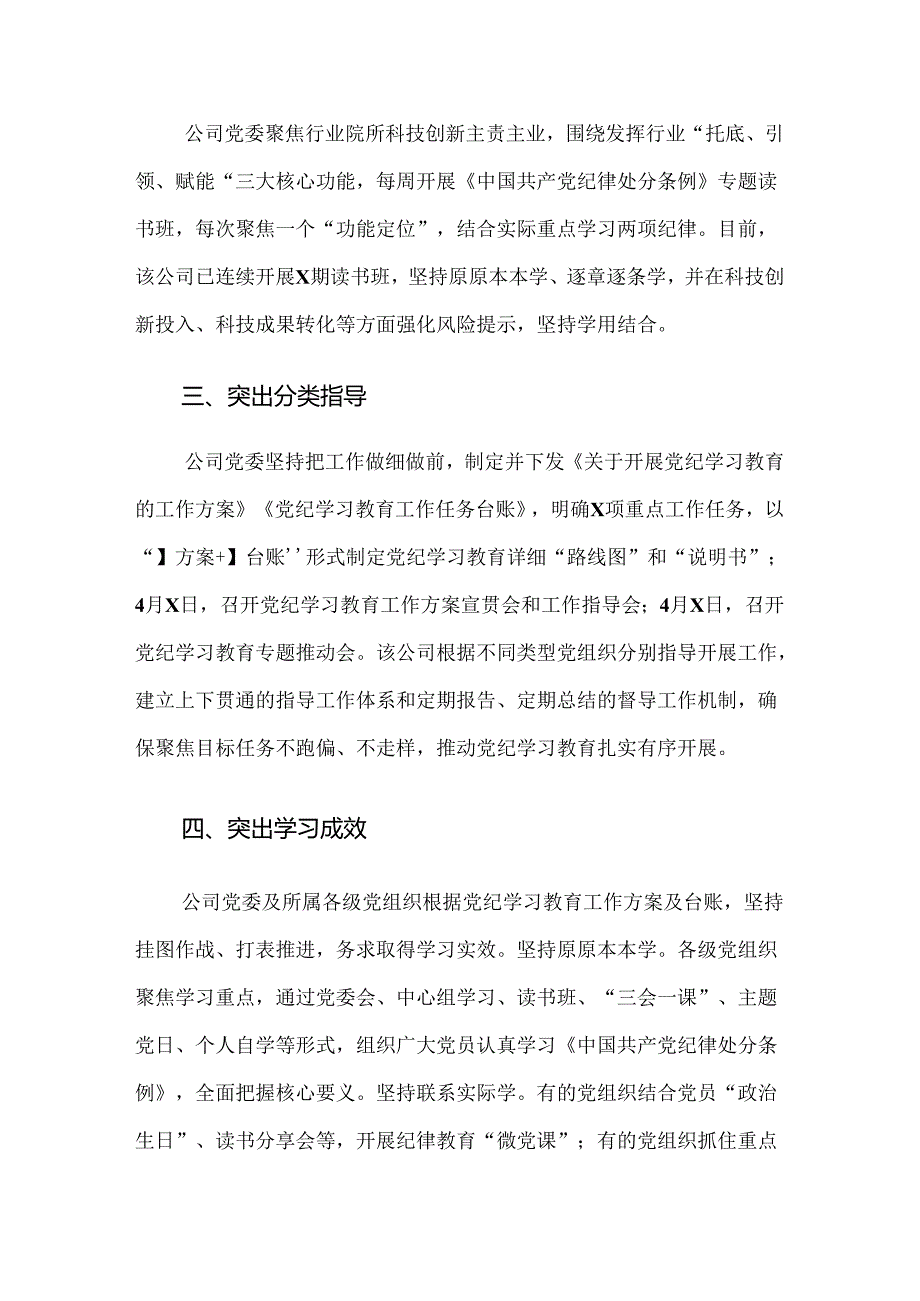 公司党委聚焦行业院所科技创新主责主业，围绕发挥行业“托底、引领、赋能“三大核心功能，每周开展《中国共产党纪律处分条例》专题读书班，每次聚焦一个“功能定位”，结合实际重点学习两项纪律。目前，该公司已连续开展X期读书班，坚持原原本本学、逐章逐条学，并在科技创新投入、科技成果转化等方面强化风险提示，坚持学用结合。

三、突出分类指导

公司党委坚持把工作做细做前，制定并下发《关于开展党纪学习教育的工作方案》《党纪学习教育工作任务台账》，明确X项重点工作任务，以“】方案+】台账’’形式制定党纪学习教育详细“路线图”和“说明书”；4月X日，召开党纪学习教育工作方案宣贯会和工作指导会；4月X日，召开党纪学习教育专题推动会。该公司根据不同类型党组织分别指导开展工作，建立上下贯通的指导工作体系和定期报告、定期总结的督导工作机制，确保聚焦目标任务不跑偏、不走样，推动党纪学习教育扎实有序开展。

四、突出学习成效

公司党委及所属各级党组织根据党纪学习教育工作方案及台账，坚持挂图作战、打表推进，务求取得学习实效。坚持原原本本学。各级党组织聚焦学习重点，通过党委会、中心组学习、读书班、“三会一课”、主题党日、个人自学等形式，组织广大党员认真学习《中国共产党纪律处分条例》，全面把握核心要义。坚持联系实际学。有的党组织结合党员“政治生日”、读书分享会等，开展纪律教育“微党课”；有的党组织抓住重点